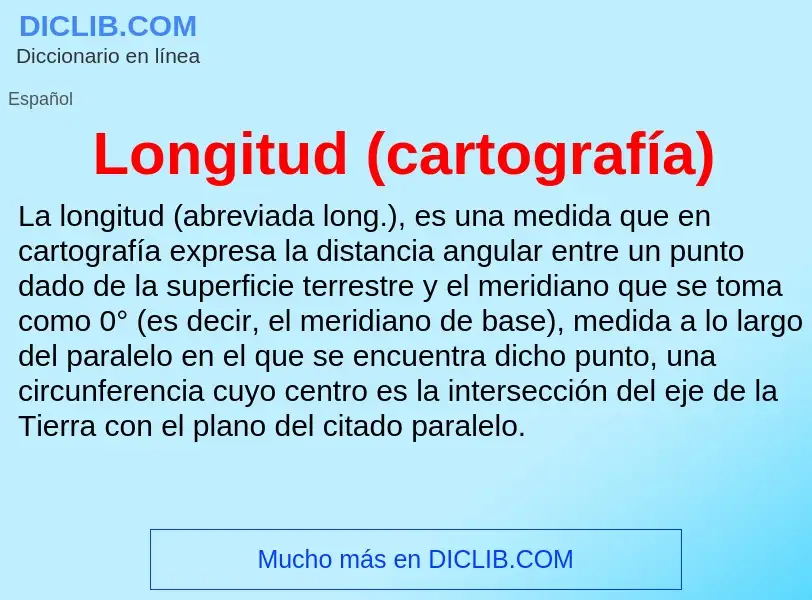 DICLIB.COM
Diccionario en línea

Español

Longitud (cartografía)

La longitud (abreviada long.), es una medida que en cartografía expresa la distancia angular entre un punto dado de la superficie terrestre y el meridiano que se toma como 0° (es decir, el meridiano de base), medida a lo largo del paralelo en el que se encuentra dicho punto, una circunferencia cuyo centro es la intersección del eje de la Tierra con el plano del citado paralelo.

Mucho más en DICLIB.COM